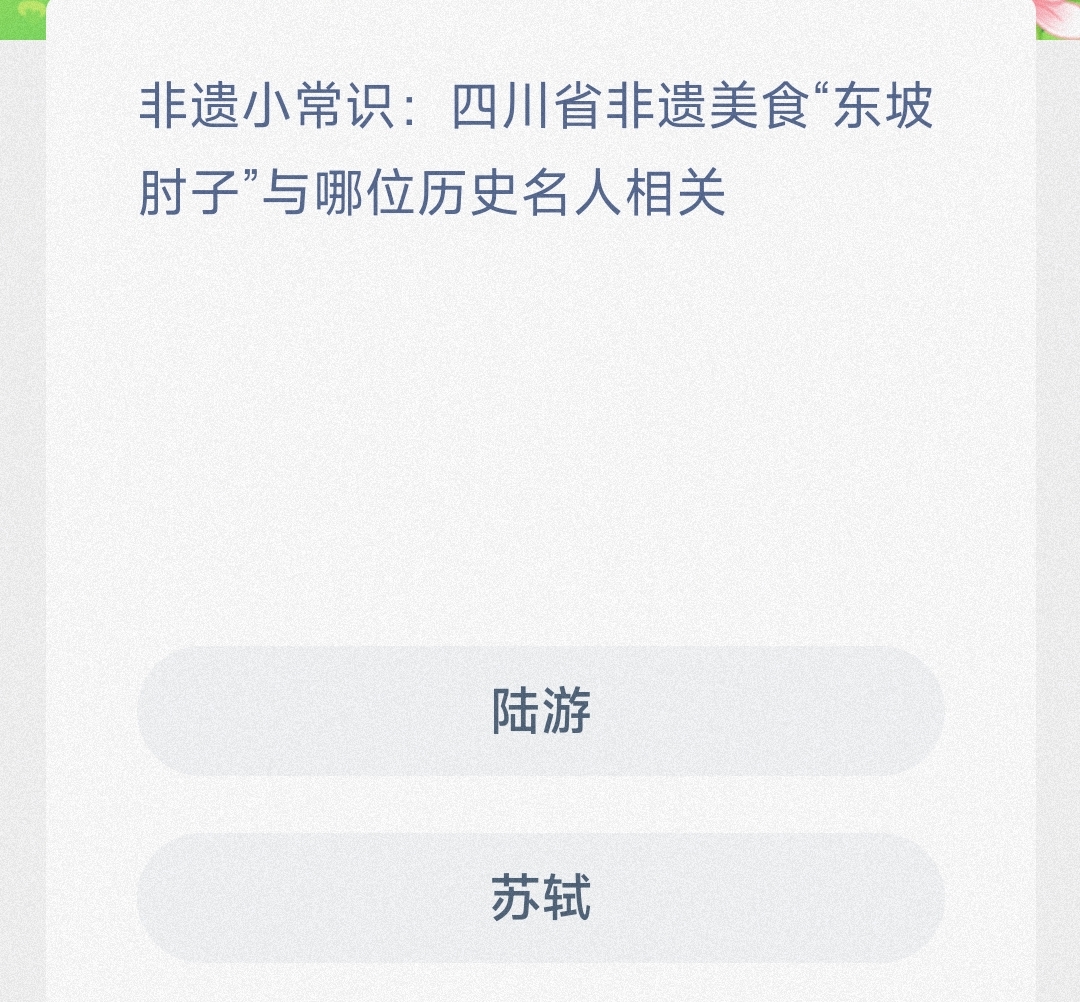 非遗小常识：四川省非遗美食“东坡肘子”与哪位历史名人相关

陆游

苏轼